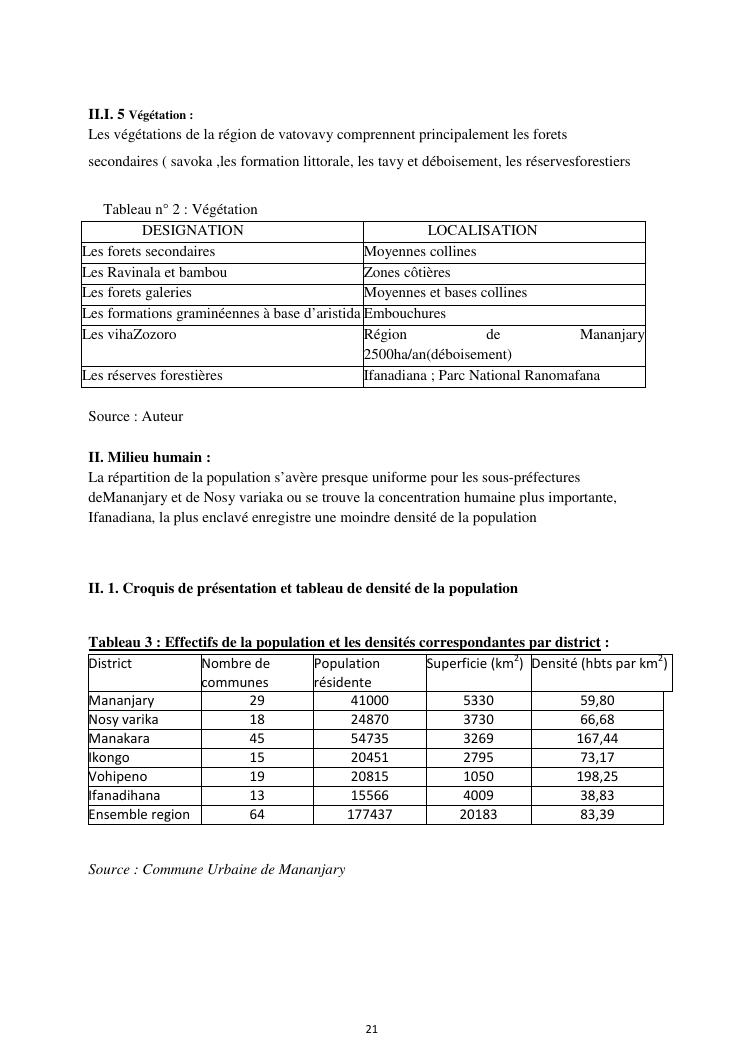 II.I. 5 Végétation :
Les végétations de la région de vatovavy comprennent principalement les forets secondaires ( savoka ,les formation littorale, les tavy et déboisement, les réservesforestiers

Tableau n° 2 : Végétation

| DESIGNATION | LOCALISATION |
|---|---|
| Les forets secondaires | Moyennes collines |
| Les Ravinala et bambou | Zones côtières |
| Les forets galeries | Moyennes et bases collines |
| Les formations graminéennes à base d'aristida | Embouchures |
| Les vihaZozoro | Région de Mananjary 2500ha/an(déboisement) |
| Les réserves forestières | Ifanadiana ; Parc National Ranomafana |

Source : Auteur

II. Milieu humain :
La répartition de la population s'avère presque uniforme pour les sous-préfectures deMananjary et de Nosy variaka ou se trouve la concentration humaine plus importante, Ifanadiana, la plus enclavé enregistre une moindre densité de la population

II. 1. Croquis de présentation et tableau de densité de la population

Tableau 3 : Effectifs de la population et les densités correspondantes par district :

| District | Nombre de communes | Population résidente | Superficie (km$^2$) | Densité (hbts par km$^2$) |
|---|---|---|---|---|
| Mananjary | 29 | 41000 | 5330 | 59,80 |
| Nosy varika | 18 | 24870 | 3730 | 66,68 |
| Manakara | 45 | 54735 | 3269 | 167,44 |
| Ikongo | 15 | 20451 | 2795 | 73,17 |
| Vohipeno | 19 | 20815 | 1050 | 198,25 |
| Ifanadihana | 13 | 15566 | 4009 | 38,83 |
| Ensemble region | 64 | 177437 | 20183 | 83,39 |

Source : Commune Urbaine de Mananjary

21